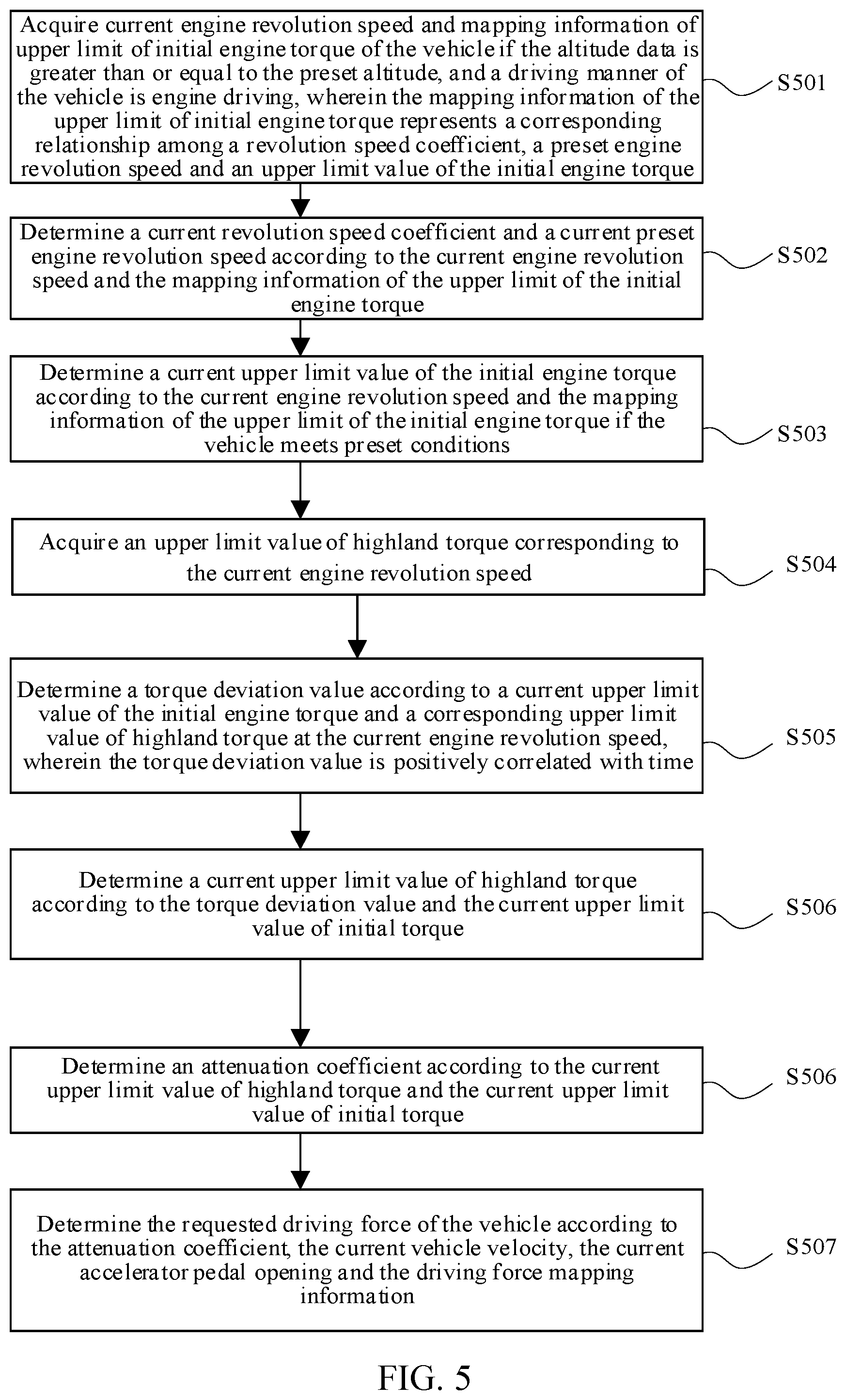 Acquire current engine revolution speed and mapping information of upper limit of initial engine torque of the vehicle if the altitude data is greater than or equal to the preset altitude, and a driving manner of the vehicle is engine driving, wherein the mapping information of the upper limit of initial engine torque represents a corresponding relationship among a revolution speed coefficient, a preset engine revolution speed and an upper limit value of the initial engine torque

S501

Determine a current revolution speed coefficient and a current preset engine revolution speed according to the current engine revolution speed and the mapping information of the upper limit of the initial engine torque

S502

Determine a current upper limit value of the initial engine torque according to the current engine revolution speed and the mapping information of the upper limit of the initial engine torque if the vehicle meets preset conditions

S503

Acquire an upper limit value of highland torque corresponding to the current engine revolution speed

S504

Determine a torque deviation value according to a current upper limit value of the initial engine torque and a corresponding upper limit value of highland torque at the current engine revolution speed, wherein the torque deviation value is positively correlated with time

S505

Determine a current upper limit value of highland torque according to the torque deviation value and the current upper limit value of initial torque

S506

Determine an attenuation coefficient according to the current upper limit value of highland torque and the current upper limit value of initial torque

S506

Determine the requested driving force of the vehicle according to the attenuation coefficient, the current vehicle velocity, the current accelerator pedal opening and the driving force mapping information

S507

FIG. 5